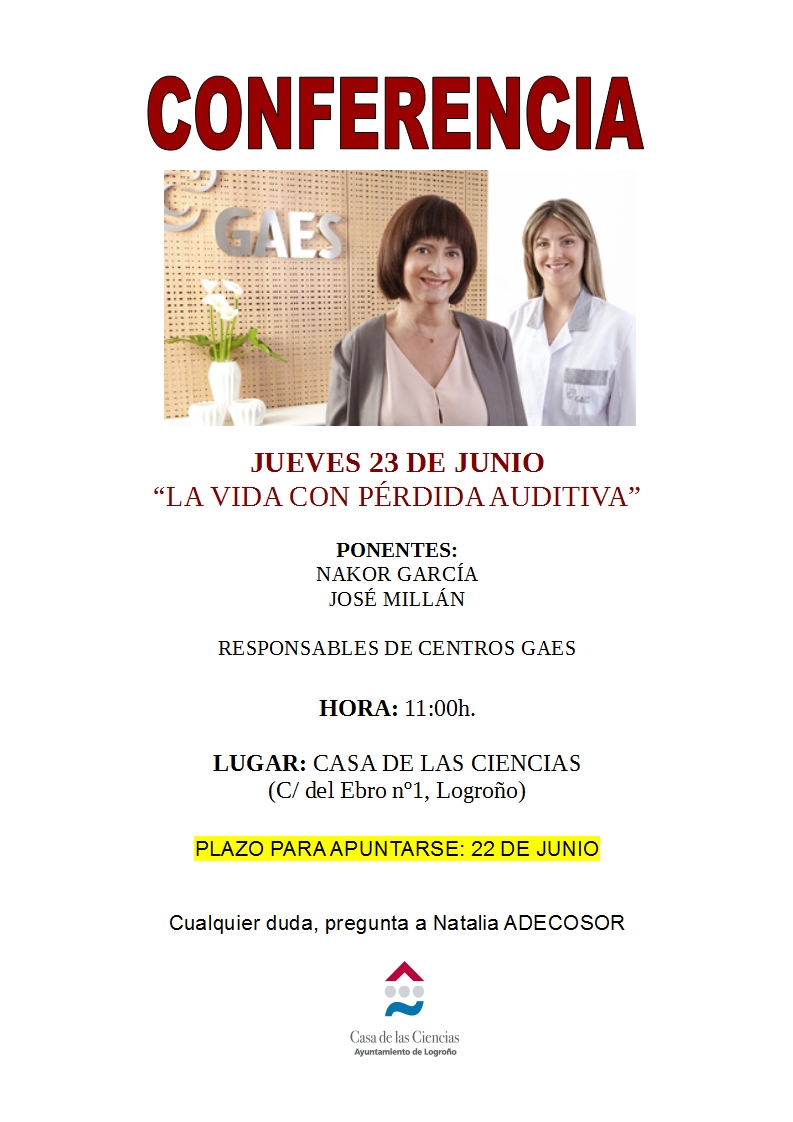 CONFERENCIA

GAES

JUEVES 23 DE JUNIO
"LA VIDA CON PÉRDIDA AUDITIVA"

PONENTES:
NAKOR GARCÍA
JOSÉ MILLÁN

RESPONSABLES DE CENTROS GAES

HORA: 11:00h.

LUGAR: CASA DE LAS CIENCIAS
(C/ del Ebro nº1, Logroño)

PLAZO PARA APUNTARSE: 22 DE JUNIO

Cualquier duda, pregunta a Natalia ADECOSOR

Casa de las Ciencias
Ayuntamiento de Logroño